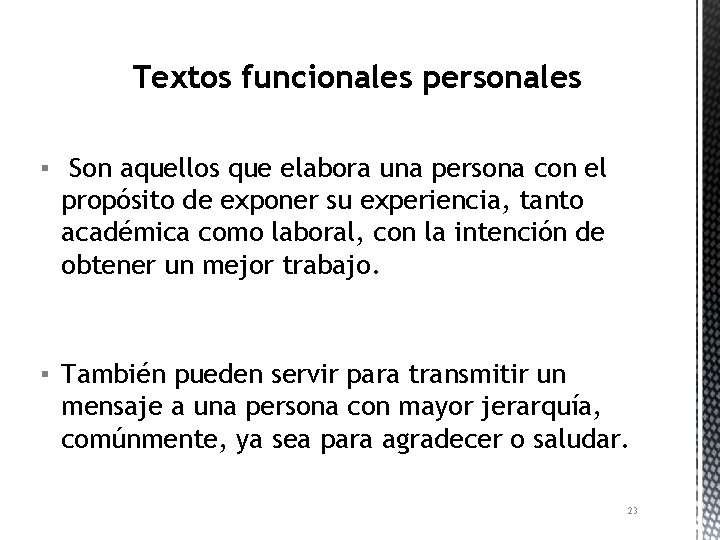 Textos funcionales personales

▪ Son aquellos que elabora una persona con el propósito de exponer su experiencia, tanto académica como laboral, con la intención de obtener un mejor trabajo.

▪ También pueden servir para transmitir un mensaje a una persona con mayor jerarquía, comúnmente, ya sea para agradecer o saludar.

23